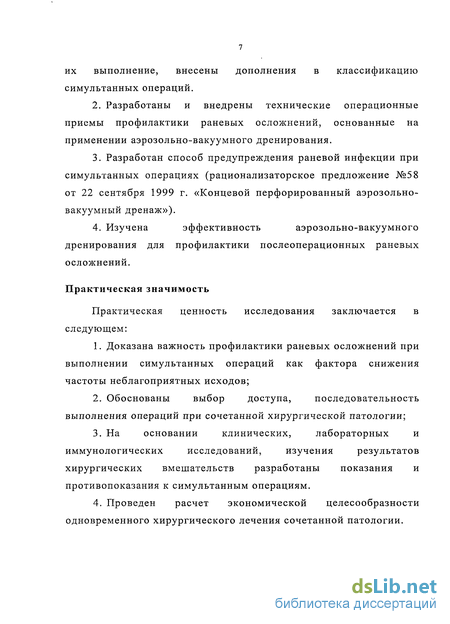 7

их выполнение, внесены дополнения в классификацию симультанных операций.

2. Разработаны и внедрены технические операционные приемы профилактики раневых осложнений, основанные на применении аэрозольно-вакуумного дренирования.

3. Разработан способ предупреждения раневой инфекции при симультанных операциях (рационализаторское предложение №58 от 22 сентября 1999 г. «Концевой перфорированный аэрозольно-вакуумный дренаж»).

4. Изучена эффективность аэрозольно-вакуумного дренирования для профилактики послеоперационных раневых осложнений.

Практическая значимость

Практическая ценность исследования заключается в следующем:

1. Доказана важность профилактики раневых осложнений при выполнении симультанных операций как фактора снижения частоты неблагоприятных исходов;

2. Обоснованы выбор доступа, последовательность выполнения операций при сочетанной хирургической патологии;

3. На основании клинических, лабораторных и иммунологических исследований, изучения результатов хирургических вмешательств разработаны показания и противопоказания к симультанным операциям.

4. Проведен расчет экономической целесообразности одновременного хирургического лечения сочетанной патологии.

dsLib.net
библиотека диссертаций